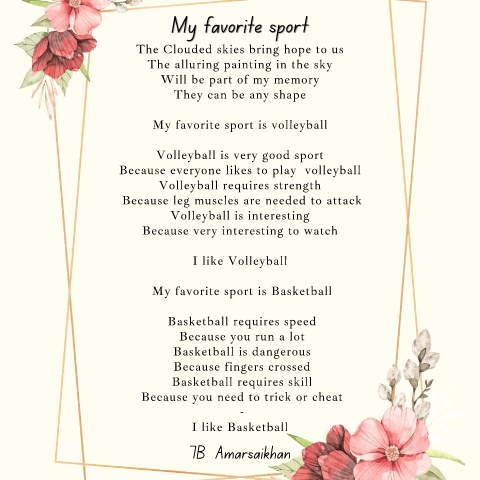 My favorite sport

The Clouded skies bring hope to us
The alluring painting in the sky
Will be part of my memory
They can be any shape

My favorite sport is volleyball

Volleyball is very good sport
Because everyone likes to play volleyball
Volleyball requires strength
Because leg muscles are needed to attack
Volleyball is interesting
Because very interesting to watch

I like Volleyball

My favorite sport is Basketball

Basketball requires speed
Because you run a lot
Basketball is dangerous
Because fingers crossed
Basketball requires skill
Because you need to trick or cheat
-
I like Basketball

7B Amarsaikhan